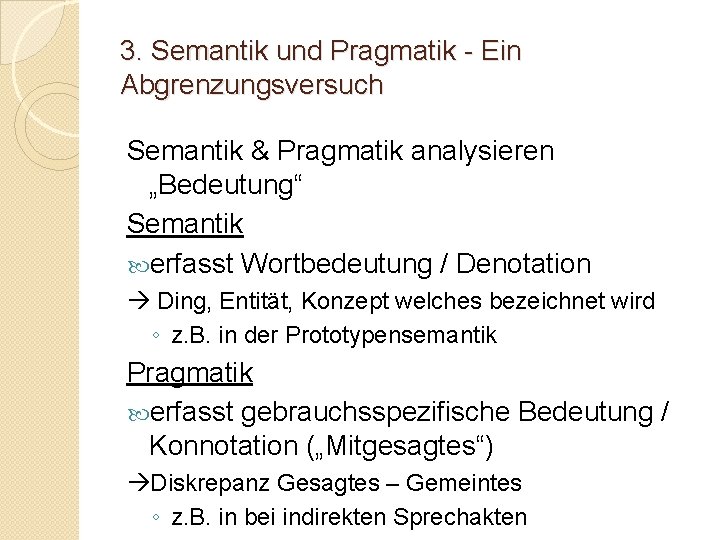 3. Semantik und Pragmatik - Ein Abgrenzungsversuch

Semantik & Pragmatik analysieren „Bedeutung“

Semantik

erfasst Wortbedeutung / Denotation

→ Ding, Entität, Konzept welches bezeichnet wird

◦ z.B. in der Prototypensemantik

Pragmatik

erfasst gebrauchsspezifische Bedeutung / Konnotation („Mitgesagtes“)

→Diskrepanz Gesagtes – Gemeintes

◦ z.B. in bei indirekten Sprechakten